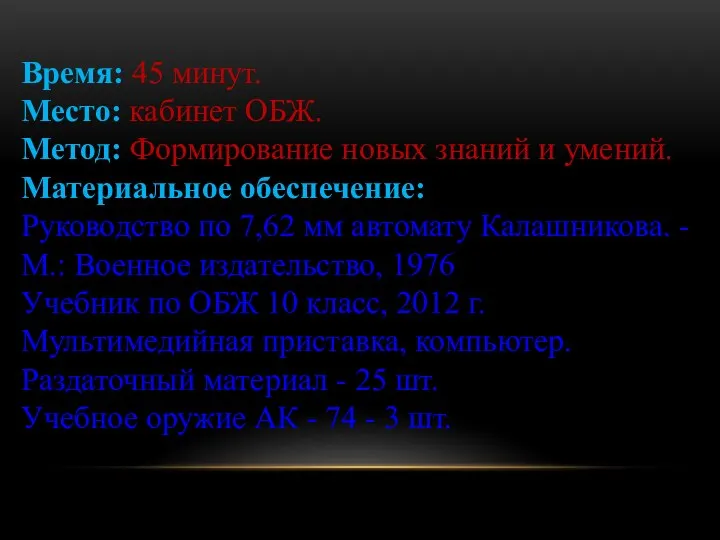 Время: 45 минут.
Место: кабинет ОБЖ.
Метод: Формирование новых знаний и умений.
Материальное обеспечение:
Руководство по 7,62 мм автомату Калашникова. - М.: Военное издательство, 1976
Учебник по ОБЖ 10 класс, 2012 г.
Мультимедийная приставка, компьютер.
Раздаточный материал - 25 шт.
Учебное оружие АК - 74 - 3 шт.